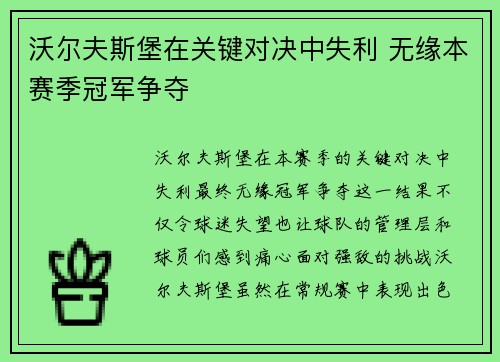 沃尔夫斯堡在关键对决中失利 无缘本赛季冠军争夺

沃尔夫斯堡在本赛季的关键对决中失利最终无缘冠军争夺这一结果不仅令球迷失望也让球队的管理层和球员们感到痛心面对强敌的挑战沃尔夫斯堡虽然在常规赛中表现出色